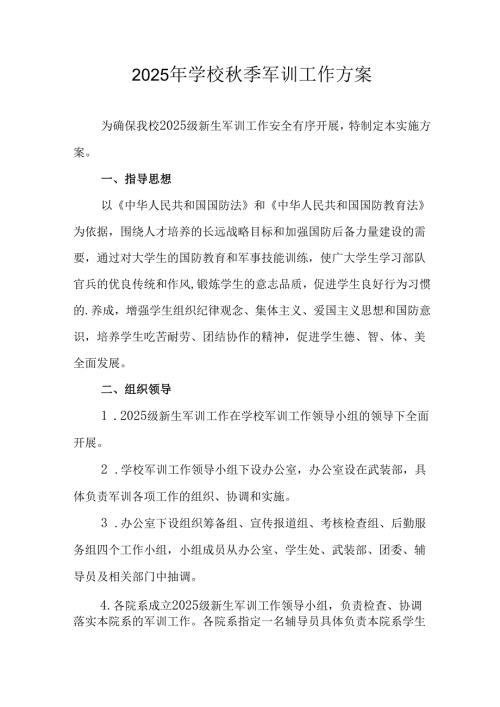 2025年学校秋季军训工作方案

为确保我校2025级新生军训工作安全有序开展，特制定本实施方案。

一、指导思想

以《中华人民共和国国防法》和《中华人民共和国国防教育法》为依据，围绕人才培养的长远战略目标和加强国防后备力量建设的需要，通过对大学生的国防教育和军事技能训练，使广大学生学习部队官兵的优良传统和作风，锻炼学生的意志品质，促进学生良好行为习惯的.养成，增强学生组织纪律观念、集体主义、爱国主义思想和国防意识，培养学生吃苦耐劳、团结协作的精神，促进学生德、智、体、美全面发展。

二、组织领导

1．2025级新生军训工作在学校军训工作领导小组的领导下全面开展。

2．学校军训工作领导小组下设办公室，办公室设在武装部，具体负责军训各项工作的组织、协调和实施。

3．办公室下设组织筹备组、宣传报道组、考核检查组、后勤服务组四个工作小组，小组成员从办公室、学生处、武装部、团委、辅导员及相关部门中抽调。

4.各院系成立2025级新生军训工作领导小组，负责检查、协调落实本院系的军训工作。各院系指定一名辅导员具体负责本院系学生